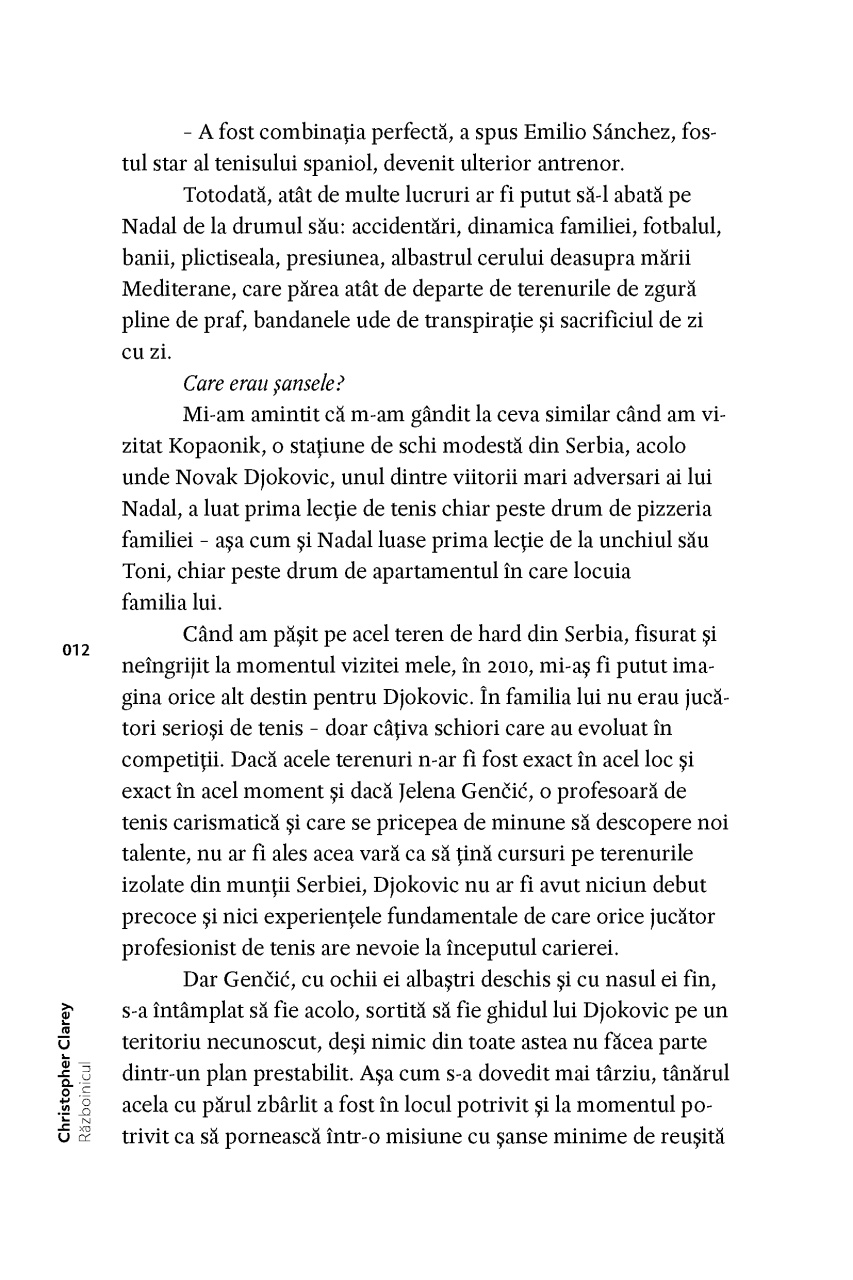 – A fost combinația perfectă, a spus Emilio Sánchez, fostul star al tenisului spaniol, devenit ulterior antrenor.

Totodată, atât de multe lucruri ar fi putut să-l abată pe Nadal de la drumul său: accidentări, dinamica familiei, fotbalul, banii, plictiseala, presiunea, albastrul cerului deasupra mării Mediterane, care părea atât de departe de terenurile de zgură pline de praf, bandanele ude de transpirație și sacrificiul de zi cu zi.

Care erau șansele?

Mi-am amintit că m-am gândit la ceva similar când am vizitat Kopaonik, o stațiune de schi modestă din Serbia, acolo unde Novak Djokovic, unul dintre viitorii mari adversari ai lui Nadal, a luat prima lecție de tenis chiar peste drum de pizzeria familiei – așa cum și Nadal luase prima lecție de la unchiul său Toni, chiar peste drum de apartamentul în care locuia familia lui.

012

Când am pășit pe acel teren de hard din Serbia, fisurat și neîngrijit la momentul vizitei mele, în 2010, mi-aș fi putut imagina orice alt destin pentru Djokovic. În familia lui nu erau jucători serioși de tenis – doar câțiva schiori care au evoluat în competiții. Dacă acele terenuri n-ar fi fost exact în acel loc și exact în acel moment și dacă Jelena Genčić, o profesoară de tenis carismatică și care se pricepea de minune să descopere noi talente, nu ar fi ales acea vară ca să țină cursuri pe terenurile izolate din munții Serbiei, Djokovic nu ar fi avut niciun debut precoce și nici experiențele fundamentale de care orice jucător profesionist de tenis are nevoie la începutul carierei.

Dar Genčić, cu ochii ei albaștri deschis și cu nasul ei fin, s-a întâmplat să fie acolo, sortită să fie ghidul lui Djokovic pe un teritoriu necunoscut, deși nimic din toate astea nu făcea parte dintr-un plan prestabilit. Așa cum s-a dovedit mai târziu, tânărul acela cu părul zbârlit a fost în locul potrivit și la momentul potrivit ca să pornească într-o misiune cu șanse minime de reușită

Christopher Clarey
Războinicul